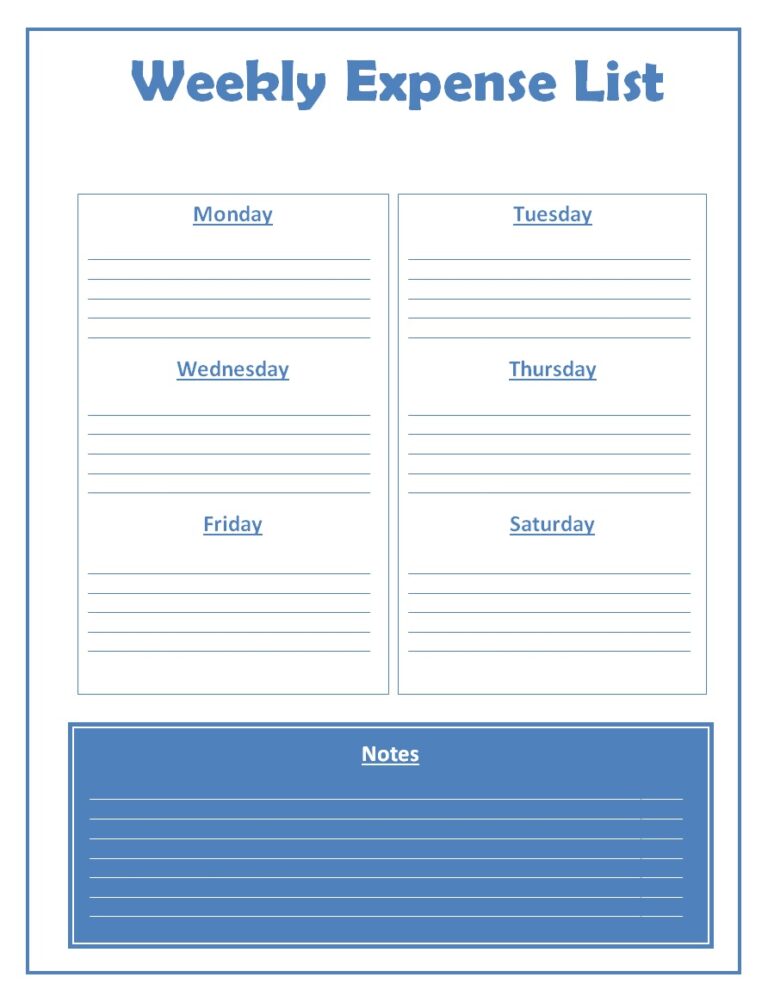 Weekly Expense List

Monday

Wednesday

Friday

Tuesday

Thursday

Saturday

Notes